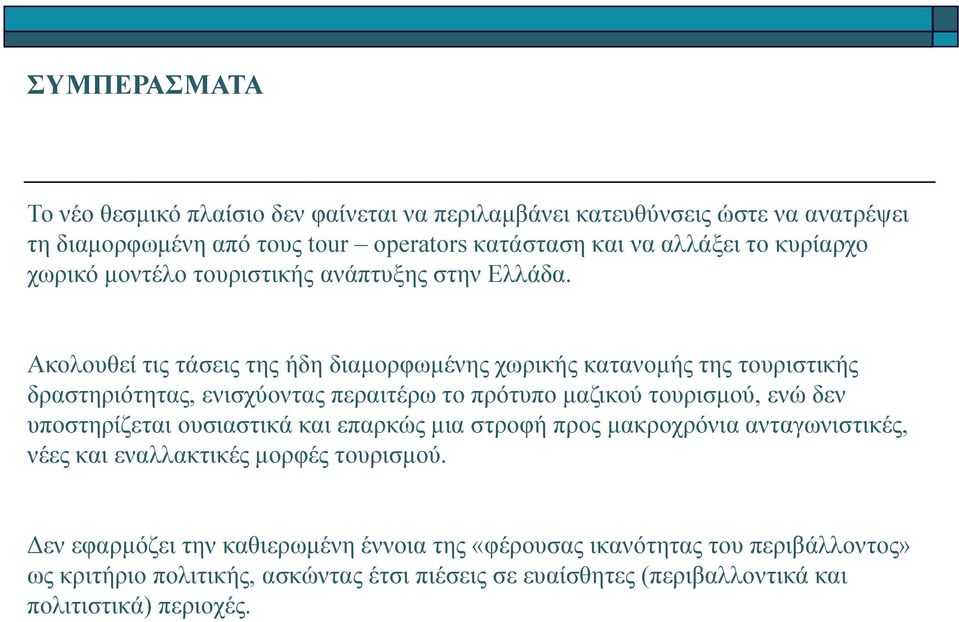 ΣΥΜΠΕΡΑΣΜΑΤΑ

Το νέο θεσμικό πλαίσιο δεν φαίνεται να περιλαμβάνει κατευθύνσεις ώστε να ανατρέψει τη διαμορφωμένη από τους tour – operators κατάσταση και να αλλάξει το κυρίαρχο χωρικό μοντέλο τουριστικής ανάπτυξης στην Ελλάδα.

Ακολουθεί τις τάσεις της ήδη διαμορφωμένης χωρικής κατανομής της τουριστικής δραστηριότητας, ενισχύοντας περαιτέρω το πρότυπο μαζικού τουρισμού, ενώ δεν υποστηρίζεται ουσιαστικά και επαρκώς μια στροφή προς μακροχρόνια ανταγωνιστικές, νέες και εναλλακτικές μορφές τουρισμού.

Δεν εφαρμόζει την καθιερωμένη έννοια της «φέρουσας ικανότητας του περιβάλλοντος» ως κριτήριο πολιτικής, ασκώντας έτσι πιέσεις σε ευαίσθητες (περιβαλλοντικά και πολιτιστικά) περιοχές.